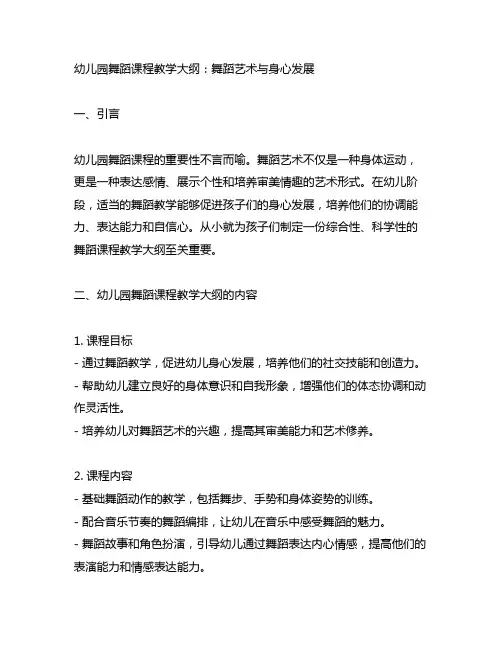 幼儿园舞蹈课程教学大纲：舞蹈艺术与身心发展

一、引言

幼儿园舞蹈课程的重要性不言而喻。舞蹈艺术不仅是一种身体运动，更是一种表达感情、展示个性和培养审美情趣的艺术形式。在幼儿阶段，适当的舞蹈教学能够促进孩子们的身心发展，培养他们的协调能力、表达能力和自信心。从小就为孩子们制定一份综合性、科学性的舞蹈课程教学大纲至关重要。

二、幼儿园舞蹈课程教学大纲的内容

1. 课程目标
- 通过舞蹈教学，促进幼儿身心发展，培养他们的社交技能和创造力。
- 帮助幼儿建立良好的身体意识和自我形象，增强他们的体态协调和动作灵活性。
- 培养幼儿对舞蹈艺术的兴趣，提高其审美能力和艺术修养。

2. 课程内容
- 基础舞蹈动作的教学，包括舞步、手势和身体姿势的训练。
- 配合音乐节奏的舞蹈编排，让幼儿在音乐中感受舞蹈的魅力。
- 舞蹈故事和角色扮演，引导幼儿通过舞蹈表达内心情感，提高他们的表演能力和情感表达能力。